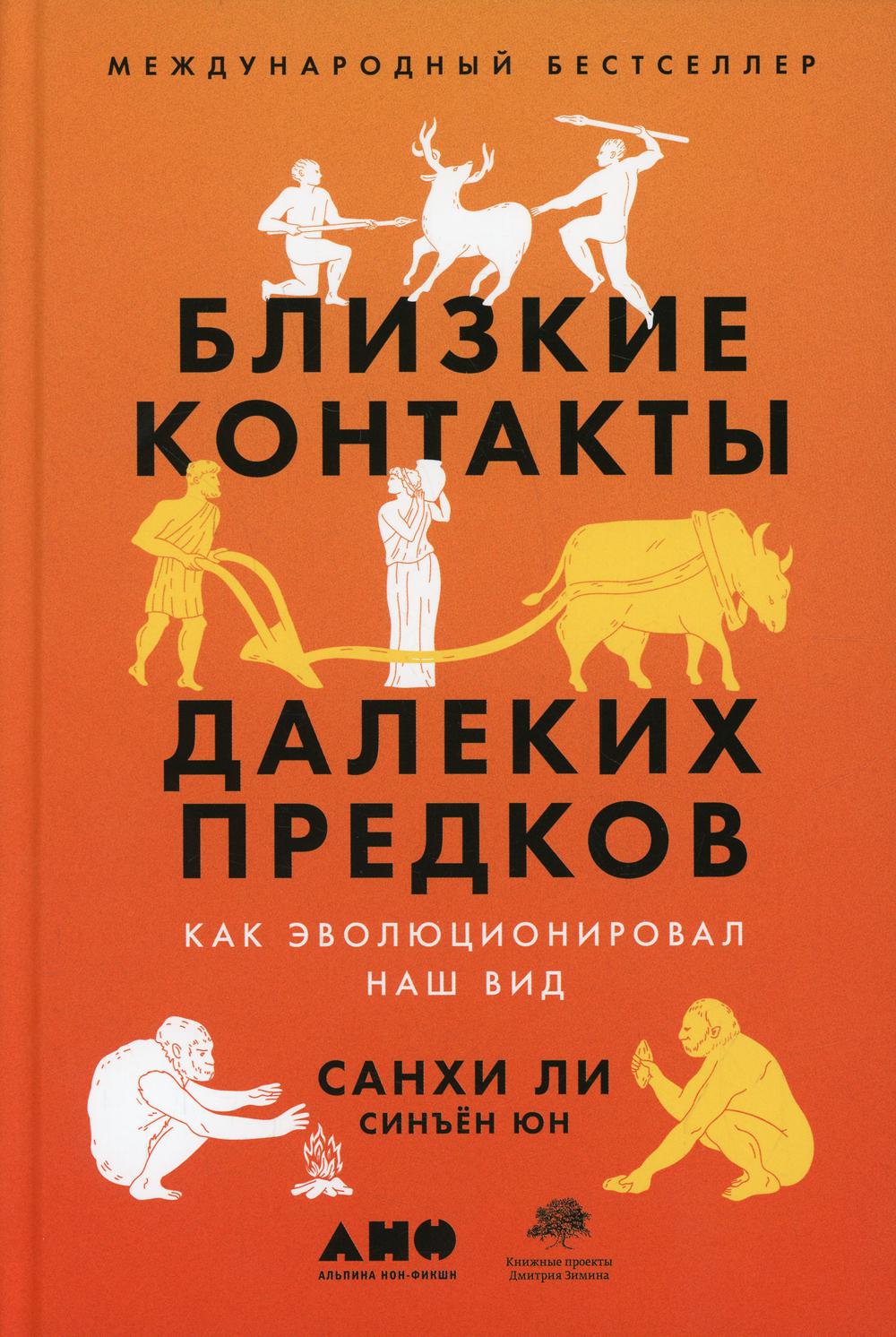 МЕЖДУНАРОДНЫЙ БЕСТСЕЛЛЕР

БЛИЗКИЕ КОНТАКТЫ ДАЛЕКИХ ПРЕДКОВ

КАК ЭВОЛЮЦИОНИРОВАЛ НАШ ВИД

САНХИ ЛИ
СИНЪЁН ЮН

АНФ
АЛЬПИНА НОН-ФИКШН

Книжные проекты Дмитрия Зимина